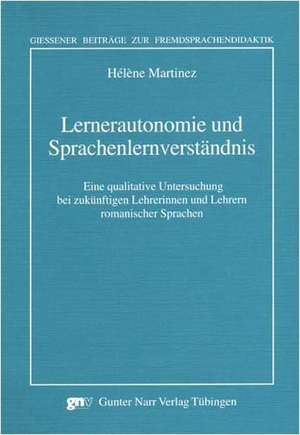 GIESSENER BEITRÄGE ZUR FREMDSPRACHENDIDAKTIK

Hélène Martinez

Lernerautonomie und Sprachenlernverständnis

Eine qualitative Untersuchung bei zukünftigen Lehrerinnen und Lehrern romanischer Sprachen

gnv Gunter Narr Verlag Tübingen